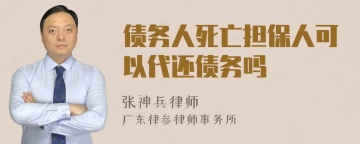 债务人死亡担保人可以代还债务吗

张神兵律师
广东律参律师事务所